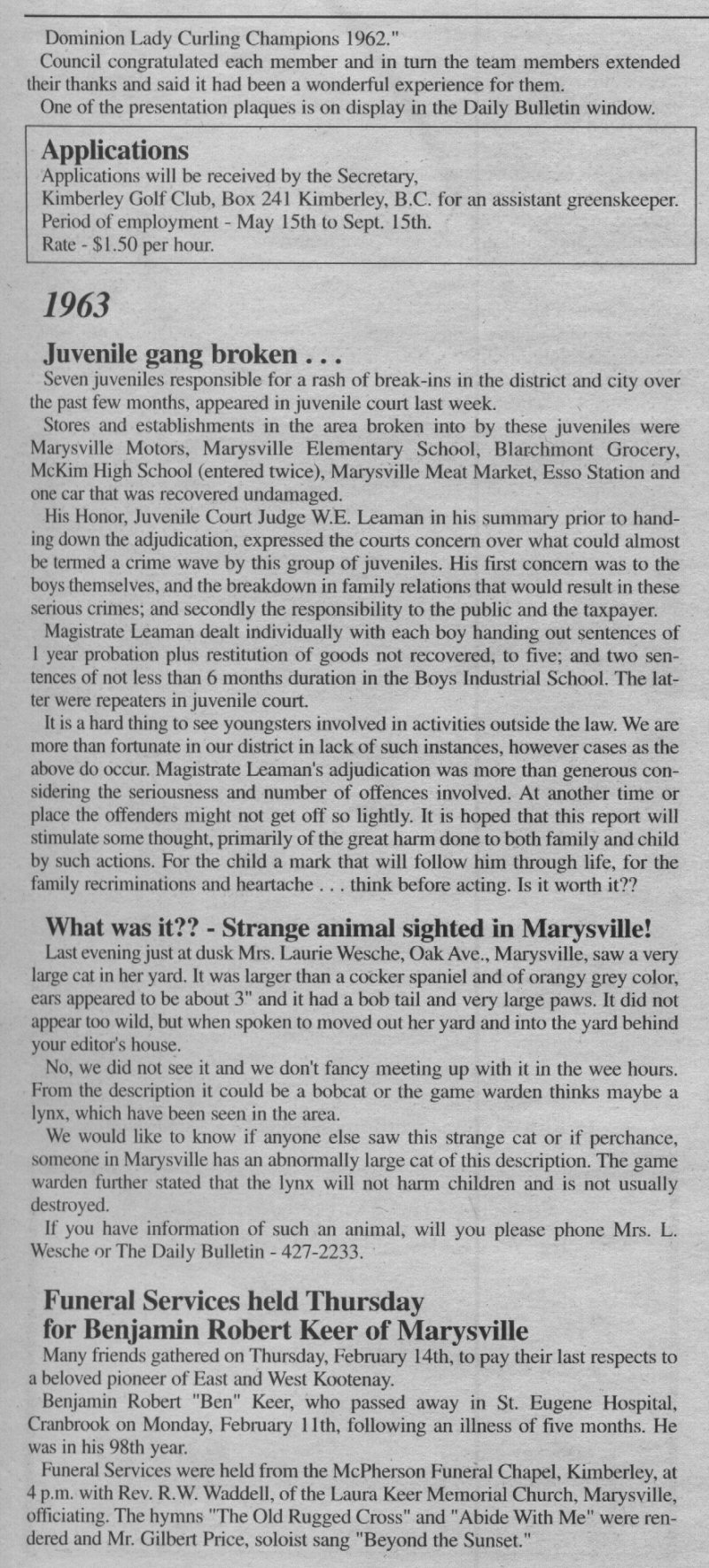 Dominion Lady Curling Champions 1962."

Council congratulated each member and in turn the team members extended their thanks and said it had been a wonderful experience for them.

One of the presentation plaques is on display in the Daily Bulletin window.

Applications

Applications will be received by the Secretary, Kimberley Golf Club, Box 241 Kimberley, B.C. for an assistant greenskeeper. Period of employment - May 15th to Sept. 15th. Rate - $1.50 per hour.

1963

Juvenile gang broken . . .

Seven juveniles responsible for a rash of break-ins in the district and city over the past few months, appeared in juvenile court last week.

Stores and establishments in the area broken into by these juveniles were Marysville Motors, Marysville Elementary School, Blarchmont Grocery, McKim High School (entered twice), Marysville Meat Market, Esso Station and one car that was recovered undamaged.

His Honor, Juvenile Court Judge W.E. Leaman in his summary prior to handing down the adjudication, expressed the courts concern over what could almost be termed a crime wave by this group of juveniles. His first concern was to the boys themselves, and the breakdown in family relations that would result in these serious crimes; and secondly the responsibility to the public and the taxpayer.

Magistrate Leaman dealt individually with each boy handing out sentences of 1 year probation plus restitution of goods not recovered, to five; and two sentences of not less than 6 months duration in the Boys Industrial School. The latter were repeaters in juvenile court.

It is a hard thing to see youngsters involved in activities outside the law. We are more than fortunate in our district in lack of such instances, however cases as the above do occur. Magistrate Leaman's adjudication was more than generous considering the seriousness and number of offences involved. At another time or place the offenders might not get off so lightly. It is hoped that this report will stimulate some thought, primarily of the great harm done to both family and child by such actions. For the child a mark that will follow him through life, for the family recriminations and heartache . . . think before acting. Is it worth it??

What was it?? - Strange animal sighted in Marysville!

Last evening just at dusk Mrs. Laurie Wesche, Oak Ave., Marysville, saw a very large cat in her yard. It was larger than a cocker spaniel and of orangy grey color, ears appeared to be about 3" and it had a bob tail and very large paws. It did not appear too wild, but when spoken to moved out her yard and into the yard behind your editor's house.

No, we did not see it and we don't fancy meeting up with it in the wee hours. From the description it could be a bobcat or the game warden thinks maybe a lynx, which have been seen in the area.

We would like to know if anyone else saw this strange cat or if perchance, someone in Marysville has an abnormally large cat of this description. The game warden further stated that the lynx will not harm children and is not usually destroyed.

If you have information of such an animal, will you please phone Mrs. L. Wesche or The Daily Bulletin - 427-2233.

Funeral Services held Thursday for Benjamin Robert Keer of Marysville

Many friends gathered on Thursday, February 14th, to pay their last respects to a beloved pioneer of East and West Kootenay.

Benjamin Robert "Ben" Keer, who passed away in St. Eugene Hospital, Cranbrook on Monday, February 11th, following an illness of five months. He was in his 98th year.

Funeral Services were held from the McPherson Funeral Chapel, Kimberley, at 4 p.m. with Rev. R.W. Waddell, of the Laura Keer Memorial Church, Marysville, officiating. The hymns "The Old Rugged Cross" and "Abide With Me" were rendered and Mr. Gilbert Price, soloist sang "Beyond the Sunset."